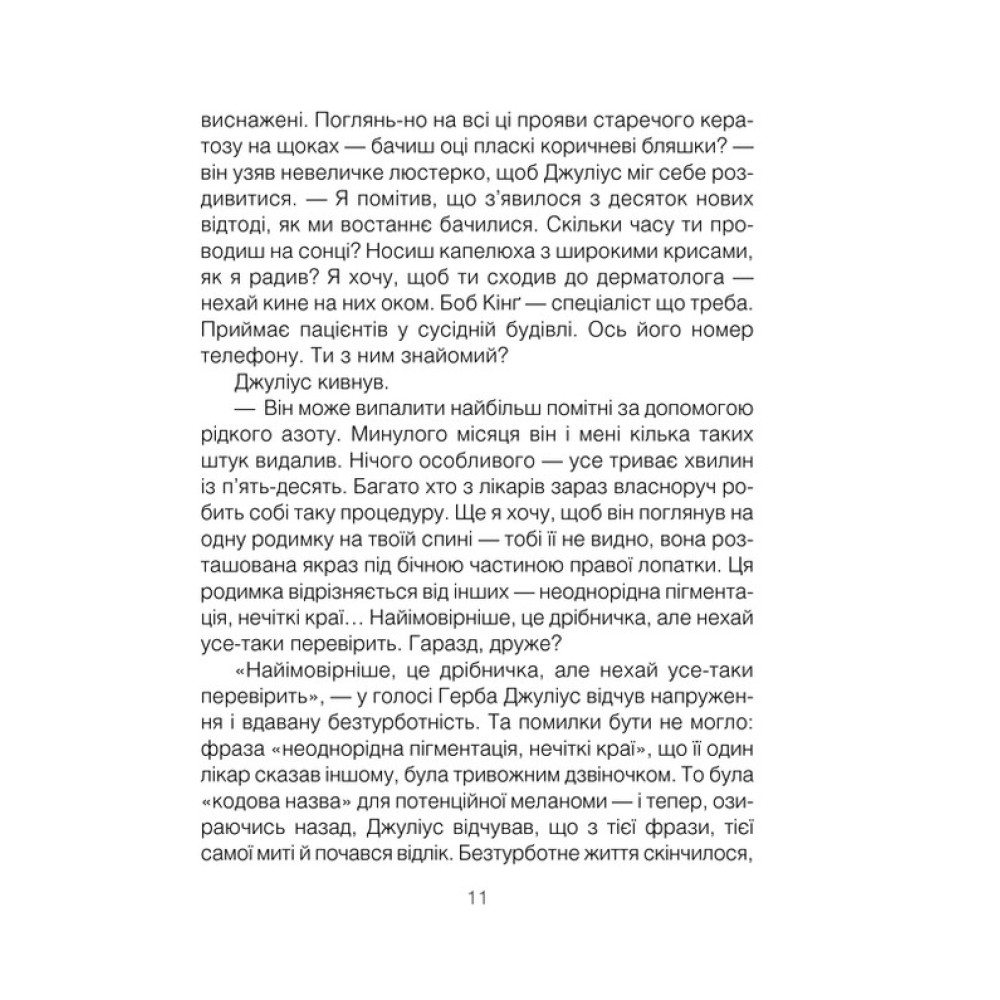 виснажені. Поглянь-но на всі ці прояви старечого кератозу на щоках — бачиш оці пласкі коричневі бляшки? — він узяв невеличке люстерко, щоб Джуліус міг себе роздивитися. — Я помітив, що з'явилося з десяток нових відтоді, як ми востаннє бачилися. Скільки часу ти проводиш на сонці? Носиш капелюха з широкими крисами, як я радив? Я хочу, щоб ти сходив до дерматолога — нехай кине на них оком. Боб Кінґ — спеціаліст що треба. Приймає пацієнтів у сусідній будівлі. Ось його номер телефону. Ти з ним знайомий?

Джуліус кивнув.

— Він може випалити найбільш помітні за допомогою рідкого азоту. Минулого місяця він і мені кілька таких штук видалив. Нічого особливого — усе триває хвилин із п'ять-десять. Багато хто з лікарів зараз власноруч робить собі таку процедуру. Ще я хочу, щоб він поглянув на одну родимку на твоїй спині — тобі її не видно, вона розташована якраз під бічною частиною правої лопатки. Ця родимка відрізняється від інших — неоднорідна пігментація, нечіткі краї… Найімовірніше, це дрібничка, але нехай усе-таки перевірить. Гаразд, друже?

«Найімовірніше, це дрібничка, але нехай усе-таки перевірить», — у голосі Герба Джуліус відчув напруження і вдавану безтурботність. Та помилки бути не могло: фраза «неоднорідна пігментація, нечіткі краї», що її один лікар сказав іншому, була тривожним дзвіночком. То була «кодова назва» для потенційної меланоми — і тепер, озираючись назад, Джуліус відчував, що з тієї фрази, тієї самої миті й почався відлік. Безтурботне життя скінчилося,

11